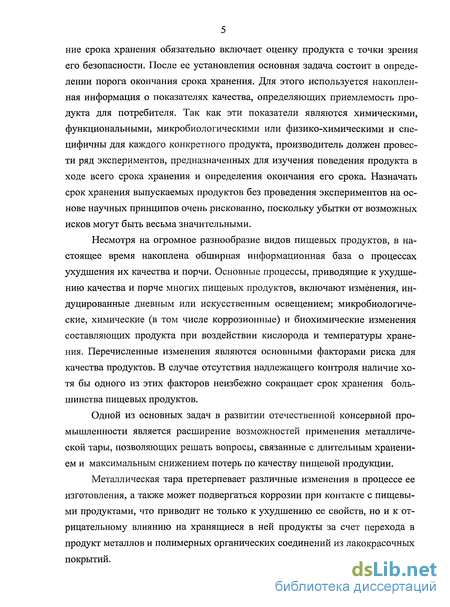 5

ние срока хранения обязательно включает оценку продукта с точки зрения его безопасности. После ее установления основная задача состоит в определении порога окончания срока хранения. Для этого используется накопленная информация о показателях качества, определяющих приемлемость продукта для потребителя. Так как эти показатели являются химическими, функциональными, микробиологическими или физико-химическими и специфичны для каждого конкретного продукта, производитель должен провести ряд экспериментов, предназначенных для изучения поведения продукта в ходе всего срока хранения и определения окончания его срока. Назначать срок хранения выпускаемых продуктов без проведения экспериментов на основе научных принципов очень рискованно, поскольку убытки от возможных исков могут быть весьма значительными.

Несмотря на огромное разнообразие видов пищевых продуктов, в настоящее время накоплена обширная информационная база о процессах ухудшения их качества и порчи. Основные процессы, приводящие к ухудшению качества и порче многих пищевых продуктов, включают изменения, индуцированные дневным или искусственным освещением; микробиологические, химические (в том числе коррозионные) и биохимические изменения составляющих продукта при воздействии кислорода и температуры хранения. Перечисленные изменения являются основными факторами риска для качества продуктов. В случае отсутствия надлежащего контроля наличие хотя бы одного из этих факторов неизбежно сокращает срок хранения большинства пищевых продуктов.

Одной из основных задач в развитии отечественной консервной промышленности является расширение возможностей применения металлической тары, позволяющих решать вопросы, связанные с длительным хранением и максимальным снижением потерь по качеству пищевой продукции.

Металлическая тара претерпевает различные изменения в процессе ее изготовления, а также может подвергаться коррозии при контакте с пищевыми продуктами, что приводит не только к ухудшению ее свойств, но и к отрицательному влиянию на хранящиеся в ней продукты за счет перехода в продукт металлов и полимерных органических соединений из лакокрасочных покрытий.

dsLib.net
библиотека диссертаций